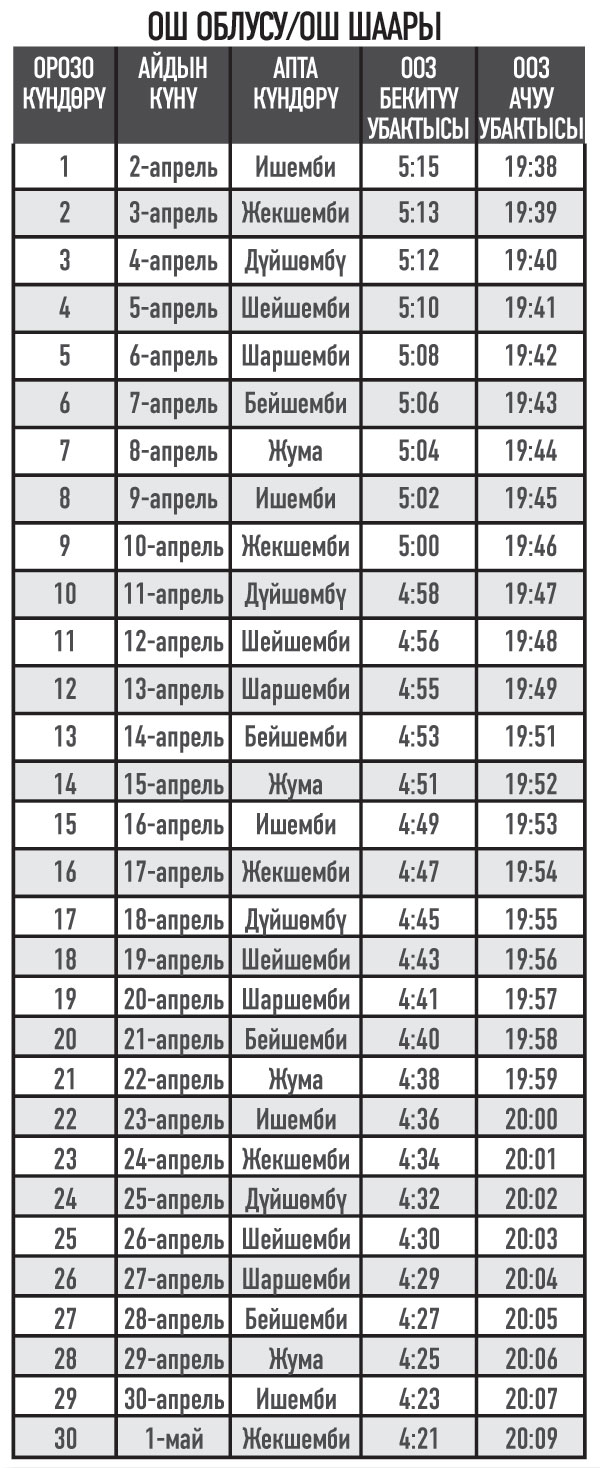 ОШ ОБЛУСУ/ОШ ШААРЫ

| ОРОЗО КҮНДӨРҮ | АЙДЫН КҮНҮ | АПТА КҮНДӨРҮ | ООЗ БЕКИТҮҮ УБАКТЫСЫ | ООЗ АЧУУ УБАКТЫСЫ |
|---|---|---|---|---|
| 1 | 2-апрель | Ишемби | 5:15 | 19:38 |
| 2 | 3-апрель | Жекшемби | 5:13 | 19:39 |
| 3 | 4-апрель | Дүйшөмбү | 5:12 | 19:40 |
| 4 | 5-апрель | Шейшемби | 5:10 | 19:41 |
| 5 | 6-апрель | Шаршемби | 5:08 | 19:42 |
| 6 | 7-апрель | Бейшемби | 5:06 | 19:43 |
| 7 | 8-апрель | Жума | 5:04 | 19:44 |
| 8 | 9-апрель | Ишемби | 5:02 | 19:45 |
| 9 | 10-апрель | Жекшемби | 5:00 | 19:46 |
| 10 | 11-апрель | Дүйшөмбү | 4:58 | 19:47 |
| 11 | 12-апрель | Шейшемби | 4:56 | 19:48 |
| 12 | 13-апрель | Шаршемби | 4:55 | 19:49 |
| 13 | 14-апрель | Бейшемби | 4:53 | 19:51 |
| 14 | 15-апрель | Жума | 4:51 | 19:52 |
| 15 | 16-апрель | Ишемби | 4:49 | 19:53 |
| 16 | 17-апрель | Жекшемби | 4:47 | 19:54 |
| 17 | 18-апрель | Дүйшөмбү | 4:45 | 19:55 |
| 18 | 19-апрель | Шейшемби | 4:43 | 19:56 |
| 19 | 20-апрель | Шаршемби | 4:41 | 19:57 |
| 20 | 21-апрель | Бейшемби | 4:40 | 19:58 |
| 21 | 22-апрель | Жума | 4:38 | 19:59 |
| 22 | 23-апрель | Ишемби | 4:36 | 20:00 |
| 23 | 24-апрель | Жекшемби | 4:34 | 20:01 |
| 24 | 25-апрель | Дүйшөмбү | 4:32 | 20:02 |
| 25 | 26-апрель | Шейшемби | 4:30 | 20:03 |
| 26 | 27-апрель | Шаршемби | 4:29 | 20:04 |
| 27 | 28-апрель | Бейшемби | 4:27 | 20:05 |
| 28 | 29-апрель | Жума | 4:25 | 20:06 |
| 29 | 30-апрель | Ишемби | 4:23 | 20:07 |
| 30 | 1-май | Жекшемби | 4:21 | 20:09 |